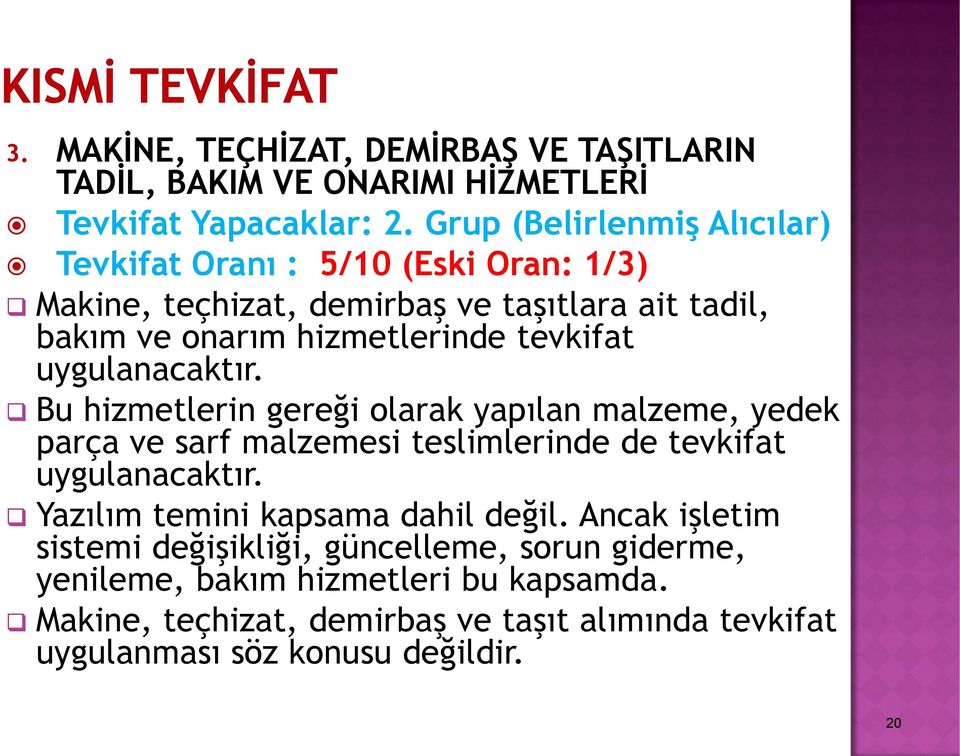 KISMİ TEVKİFAT

3. MAKİNE, TEÇHİZAT, DEMİRBAŞ VE TAŞITLARIN TADİL, BAKIM VE ONARIMI HİZMETLERİ

Tevkifat Yapacaklar: 2. Grup (Belirlenmiş Alıcılar)

Tevkifat Oranı : 5/10 (Eski Oran: 1/3)

Makine, teçhizat, demirbaş ve taşıtlara ait tadil, bakım ve onarım hizmetlerinde tevkifat uygulanacaktır.

Bu hizmetlerin gereği olarak yapılan malzeme, yedek parça ve sarf malzemesi teslimlerinde de tevkifat uygulanacaktır.

Yazılım temini kapsama dahil değil. Ancak işletim sistemi değişikliği, güncelleme, sorun giderme, yenileme, bakım hizmetleri bu kapsamda.

Makine, teçhizat, demirbaş ve taşıt alımında tevkifat uygulanması söz konusu değildir.

20